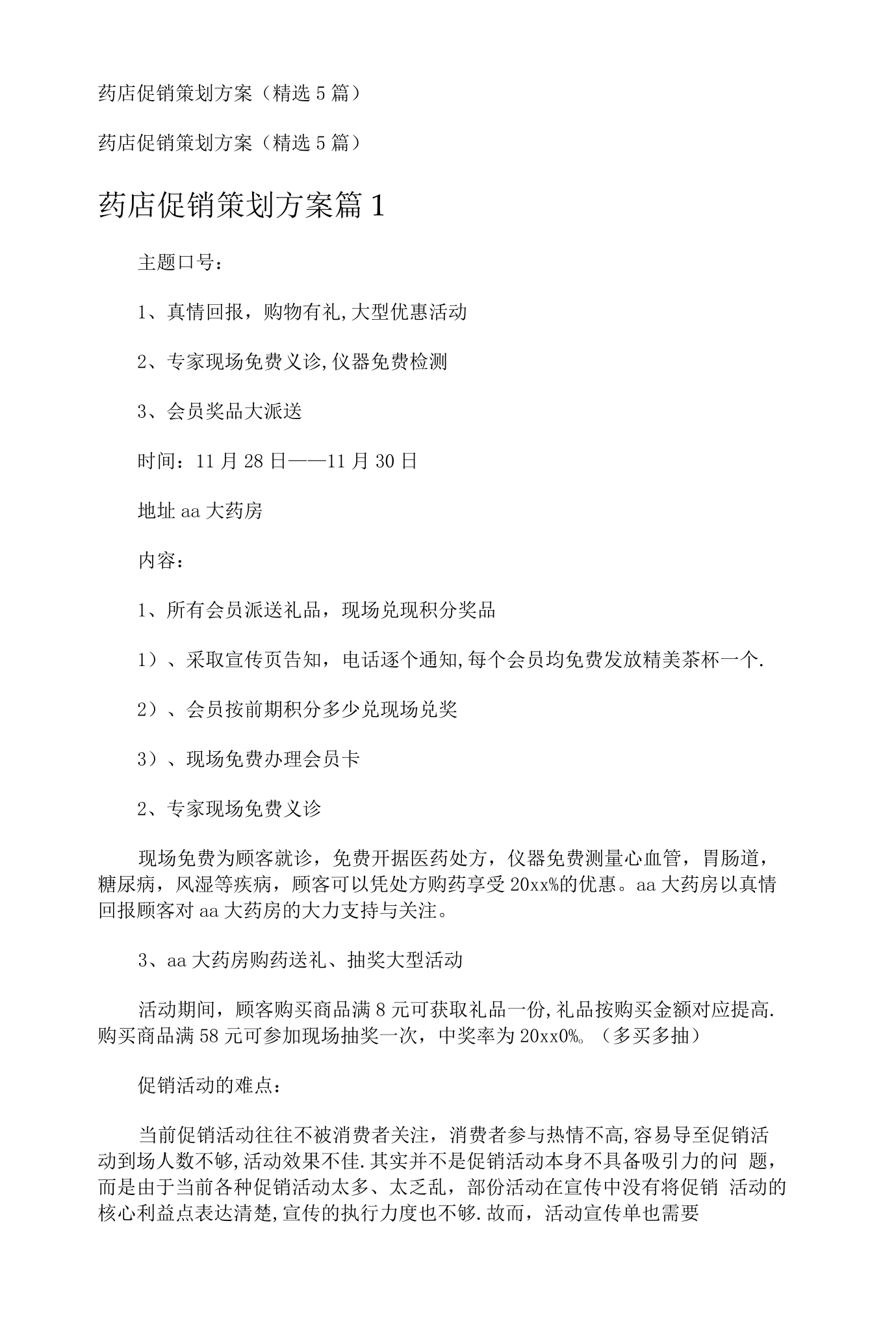 药店促销策划方案（精选5篇）

药店促销策划方案（精选5篇）

药店促销策划方案篇1

主题口号：

1、真情回报，购物有礼,大型优惠活动

2、专家现场免费义诊,仪器免费检测

3、会员奖品大派送

时间：11月28日——11月30日

地址aa大药房

内容：

1、所有会员派送礼品，现场兑现积分奖品

1）、采取宣传页告知，电话逐个通知,每个会员均免费发放精美茶杯一个.

2）、会员按前期积分多少兑现场兑奖

3）、现场免费办理会员卡

2、专家现场免费义诊

现场免费为顾客就诊，免费开据医药处方，仪器免费测量心血管，胃肠道，糖尿病，风湿等疾病，顾客可以凭处方购药享受20xx%的优惠。aa大药房以真情回报顾客对aa大药房的大力支持与关注。

3、aa大药房购药送礼、抽奖大型活动

活动期间，顾客购买商品满8元可获取礼品一份,礼品按购买金额对应提高.购买商品满58元可参加现场抽奖一次，中奖率为20xx0%。（多买多抽）

促销活动的难点：

当前促销活动往往不被消费者关注，消费者参与热情不高,容易导至促销活动到场人数不够,活动效果不佳.其实并不是促销活动本身不具备吸引力的问题，而是由于当前各种促销活动太多、太乏乱，部份活动在宣传中没有将促销活动的核心利益点表达清楚,宣传的执行力度也不够.故而，活动宣传单也需要